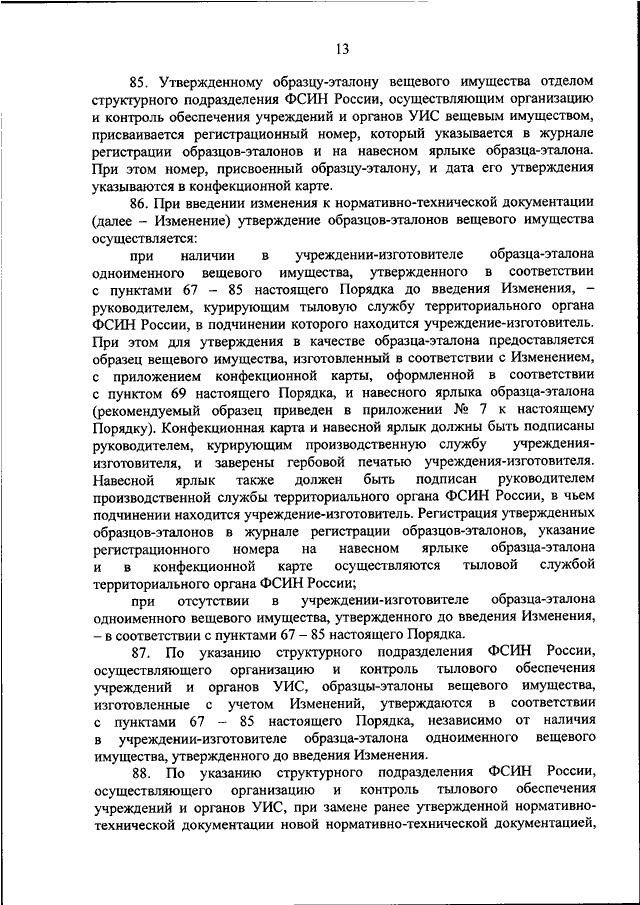 13

85. Утвержденному образцу-эталону вещевого имущества отделом структурного подразделения ФСИН России, осуществляющим организацию и контроль обеспечения учреждений и органов УИС вещевым имуществом, присваивается регистрационный номер, который указывается в журнале регистрации образцов-эталонов и на навесном ярлыке образца-эталона. При этом номер, присвоенный образцу-эталону, и дата его утверждения указываются в конфекционной карте.

86. При введении изменения к нормативно-технической документации (далее – Изменение) утверждение образцов-эталонов вещевого имущества осуществляется:

при наличии в учреждении-изготовителе образца-эталона одноименного вещевого имущества, утвержденного в соответствии с пунктами 67 – 85 настоящего Порядка до введения Изменения, – руководителем, курирующим тыловую службу территориального органа ФСИН России, в подчинении которого находится учреждение-изготовитель. При этом для утверждения в качестве образца-эталона предоставляется образец вещевого имущества, изготовленный в соответствии с Изменением, с приложением конфекционной карты, оформленной в соответствии с пунктом 69 настоящего Порядка, и навесного ярлыка образца-эталона (рекомендуемый образец приведен в приложении № 7 к настоящему Порядку). Конфекционная карта и навесной ярлык должны быть подписаны руководителем, курирующим производственную службу учреждения-изготовителя, и заверены гербовой печатью учреждения-изготовителя. Навесной ярлык также должен быть подписан руководителем производственной службы территориального органа ФСИН России, в чьем подчинении находится учреждение-изготовитель. Регистрация утвержденных образцов-эталонов в журнале регистрации образцов-эталонов, указание регистрационного номера на навесном ярлыке образца-эталона и в конфекционной карте осуществляются тыловой службой территориального органа ФСИН России;

при отсутствии в учреждении-изготовителе образца-эталона одноименного вещевого имущества, утвержденного до введения Изменения, – в соответствии с пунктами 67 – 85 настоящего Порядка.

87. По указанию структурного подразделения ФСИН России, осуществляющего организацию и контроль тылового обеспечения учреждений и органов УИС, образцы-эталоны вещевого имущества, изготовленные с учетом Изменений, утверждаются в соответствии с пунктами 67 – 85 настоящего Порядка, независимо от наличия в учреждении-изготовителе образца-эталона одноименного вещевого имущества, утвержденного до введения Изменения.

88. По указанию структурного подразделения ФСИН России, осуществляющего организацию и контроль тылового обеспечения учреждений и органов УИС, при замене ранее утвержденной нормативно-технической документации новой нормативно-технической документацией,